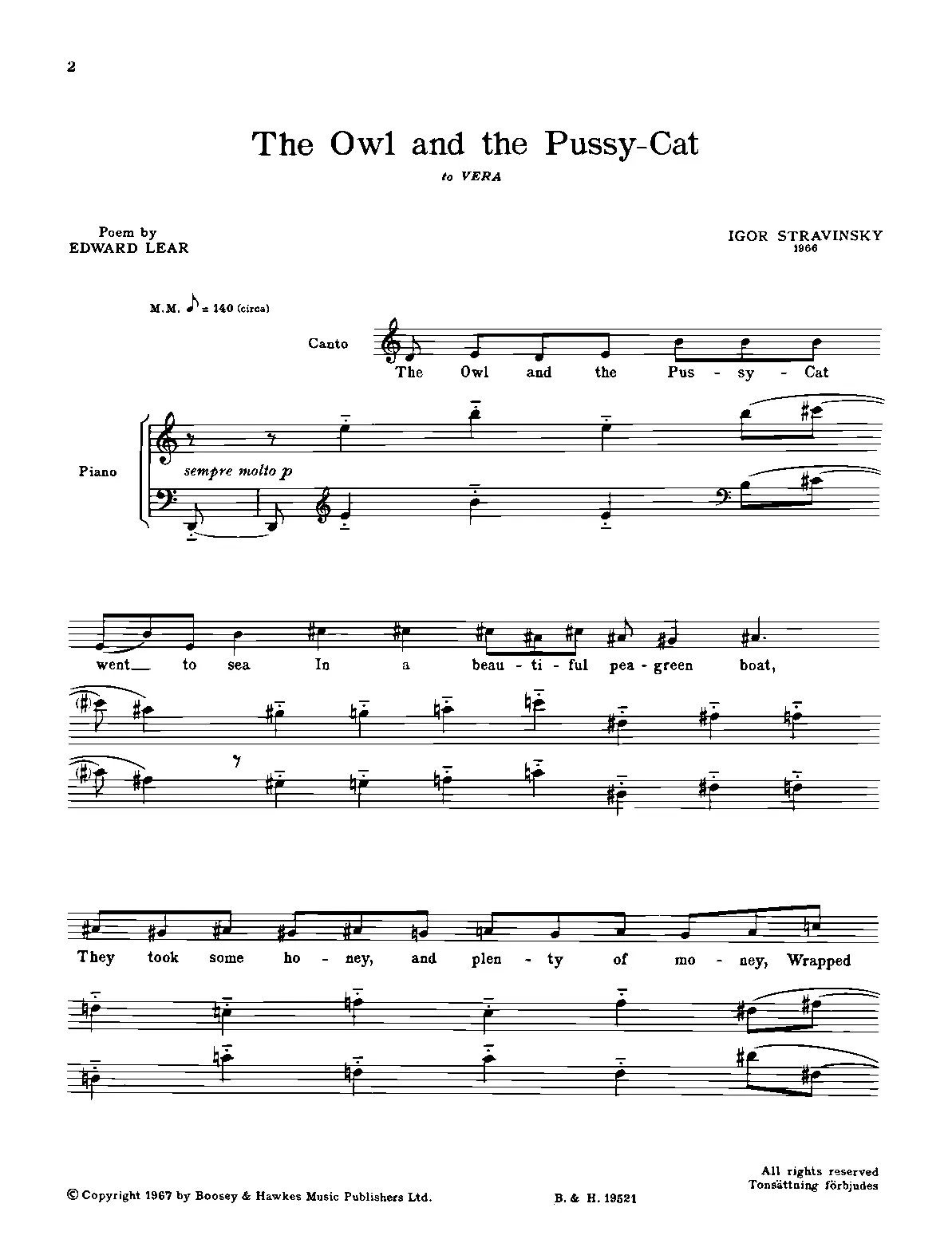 2

The Owl and the Pussy-Cat

to VERA

Poem by
EDWARD LEAR

IGOR STRAVINSKY
1966

M.M. ♪ = 140 (circa)

Canto

The Owl and the Pus - sy - Cat

Piano

sempre molto p

went to sea In a beau - ti - ful pea - green boat,

They took some ho - ney, and plen - ty of mo - ney, Wrapped

© Copyright 1967 by Boosey & Hawkes Music Publishers Ltd.

B. & H. 19521

All rights reserved
Tonsättning förbjudes